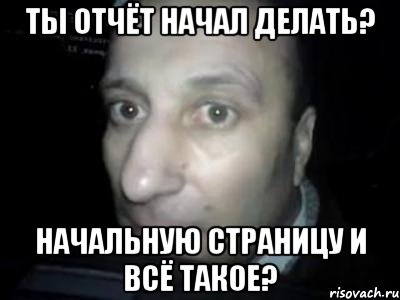 ТЫ ОТЧЁТ НАЧАЛ ДЕЛАТЬ?

НАЧАЛЬНУЮ СТРАНИЦУ И ВСЁ ТАКОЕ?

risovach.ru